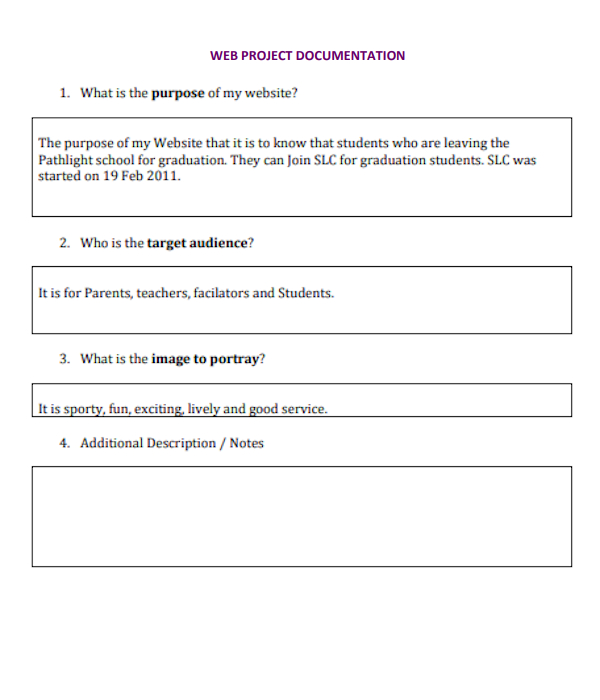 WEB PROJECT DOCUMENTATION

1. What is the purpose of my website?

The purpose of my Website that it is to know that students who are leaving the Pathlight school for graduation. They can Join SLC for graduation students. SLC was started on 19 Feb 2011.

2. Who is the target audience?

It is for Parents, teachers, facilators and Students.

3. What is the image to portray?

It is sporty, fun, exciting, lively and good service.

4. Additional Description / Notes